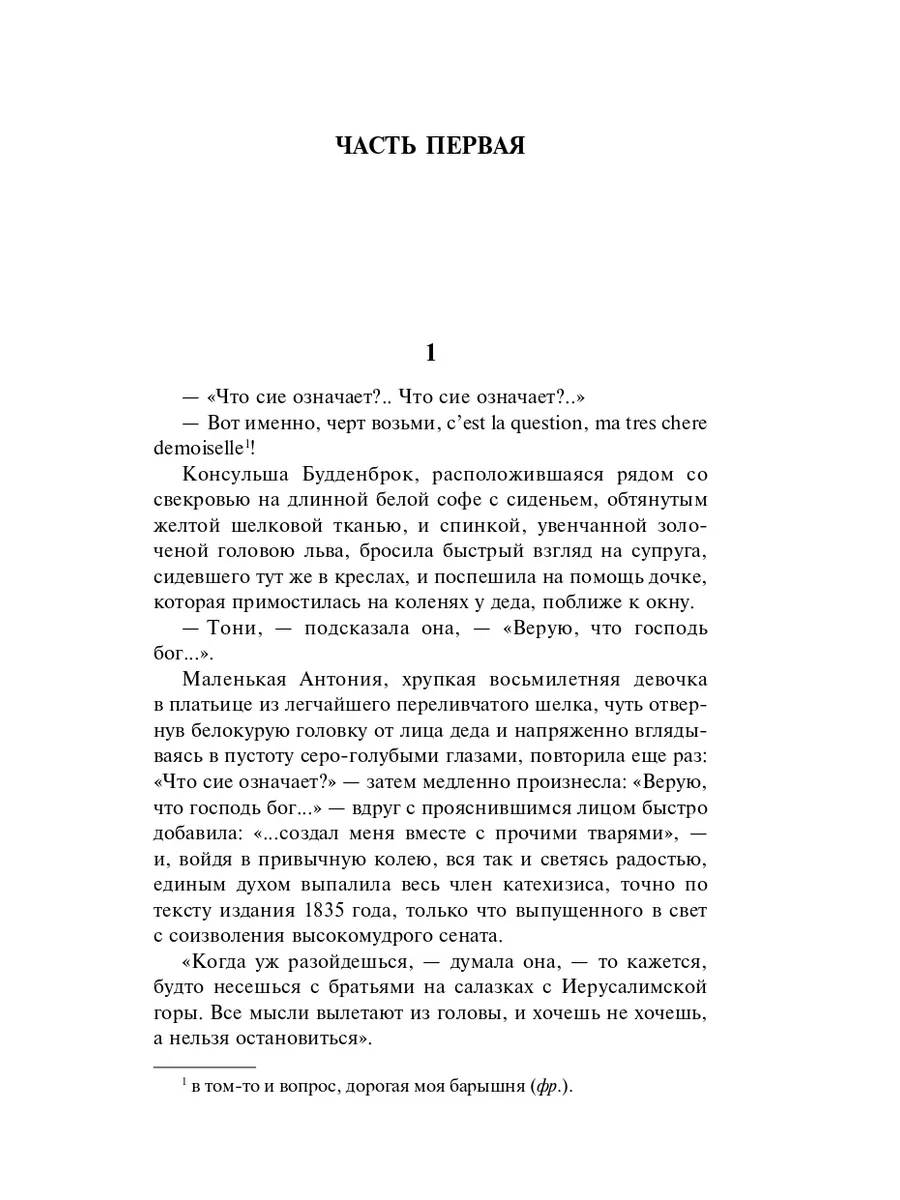 ЧАСТЬ ПЕРВАЯ

1

— «Что сие означает?.. Что сие означает?..»

— Вот именно, черт возьми, c'est la question, ma tres chere demoiselle$^1$!

Консульша Будденброк, расположившаяся рядом со свекровью на длинной белой софе с сиденьем, обтянутым желтой шелковой тканью, и спинкой, увенчанной золоченой головою льва, бросила быстрый взгляд на супруга, сидевшего тут же в креслах, и поспешила на помощь дочке, которая примостилась на коленях у деда, поближе к окну.

— Тони, — подсказала она, — «Верую, что господь бог...».

Маленькая Антония, хрупкая восьмилетняя девочка в платьице из легчайшего переливчатого шелка, чуть отвернув белокурую головку от лица деда и напряженно вглядываясь в пустоту серо-голубыми глазами, повторила еще раз: «Что сие означает?» — затем медленно произнесла: «Верую, что господь бог...» — вдруг с прояснившимся лицом быстро добавила: «...создал меня вместе с прочими тварями», — и, войдя в привычную колею, вся так и светясь радостью, единым духом выпалила весь член катехизиса, точно по тексту издания 1835 года, только что выпущенного в свет с соизволения высокомудрого сената.

«Когда уж разойдешься, — думала она, — то кажется, будто несешься с братьями на салазках с Иерусалимской горы. Все мысли вылетают из головы, и хочешь не хочешь, а нельзя остановиться».

$^1$ в том-то и вопрос, дорогая моя барышня (фр.).